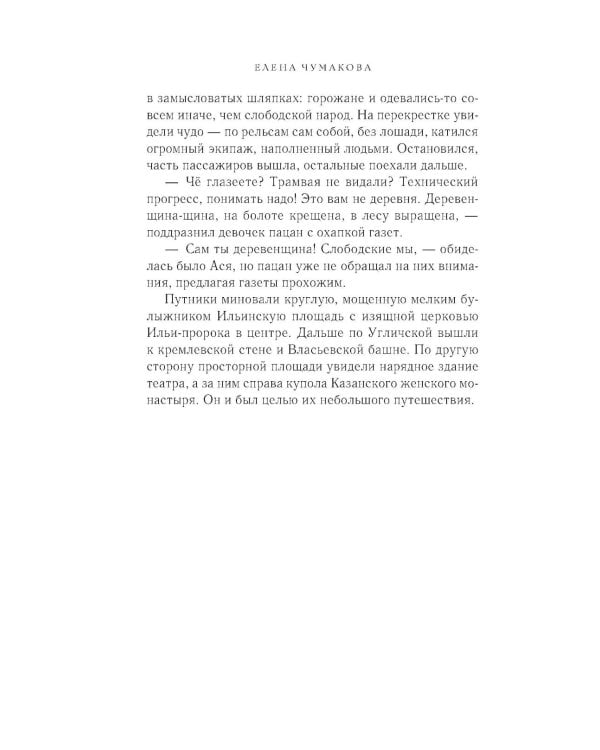 ЕЛЕНА ЧУМАКОВА

в замысловатых шляпках: горожане и одевались-то совсем иначе, чем слободской народ. На перекрестке увидели чудо — по рельсам сам собой, без лошади, катился огромный экипаж, наполненный людьми. Остановился, часть пассажиров вышла, остальные поехали дальше.

— Чё глазеете? Трамвая не видали? Технический прогресс, понимать надо! Это вам не деревня. Деревенщина-щина, на болоте крещена, в лесу выращена, — поддразнил девочек пацан с охапкой газет.

— Сам ты деревенщина! Слободские мы, — обиделась было Ася, но пацан уже не обращал на них внимания, предлагая газеты прохожим.

Путники миновали круглую, мощенную мелким булыжником Ильинскую площадь с изящной церковью Ильи-пророка в центре. Дальше по Угличской вышли к кремлевской стене и Власьевской башне. По другую сторону просторной площади увидели нарядное здание театра, а за ним справа купола Казанского женского монастыря. Он и был целью их небольшого путешествия.